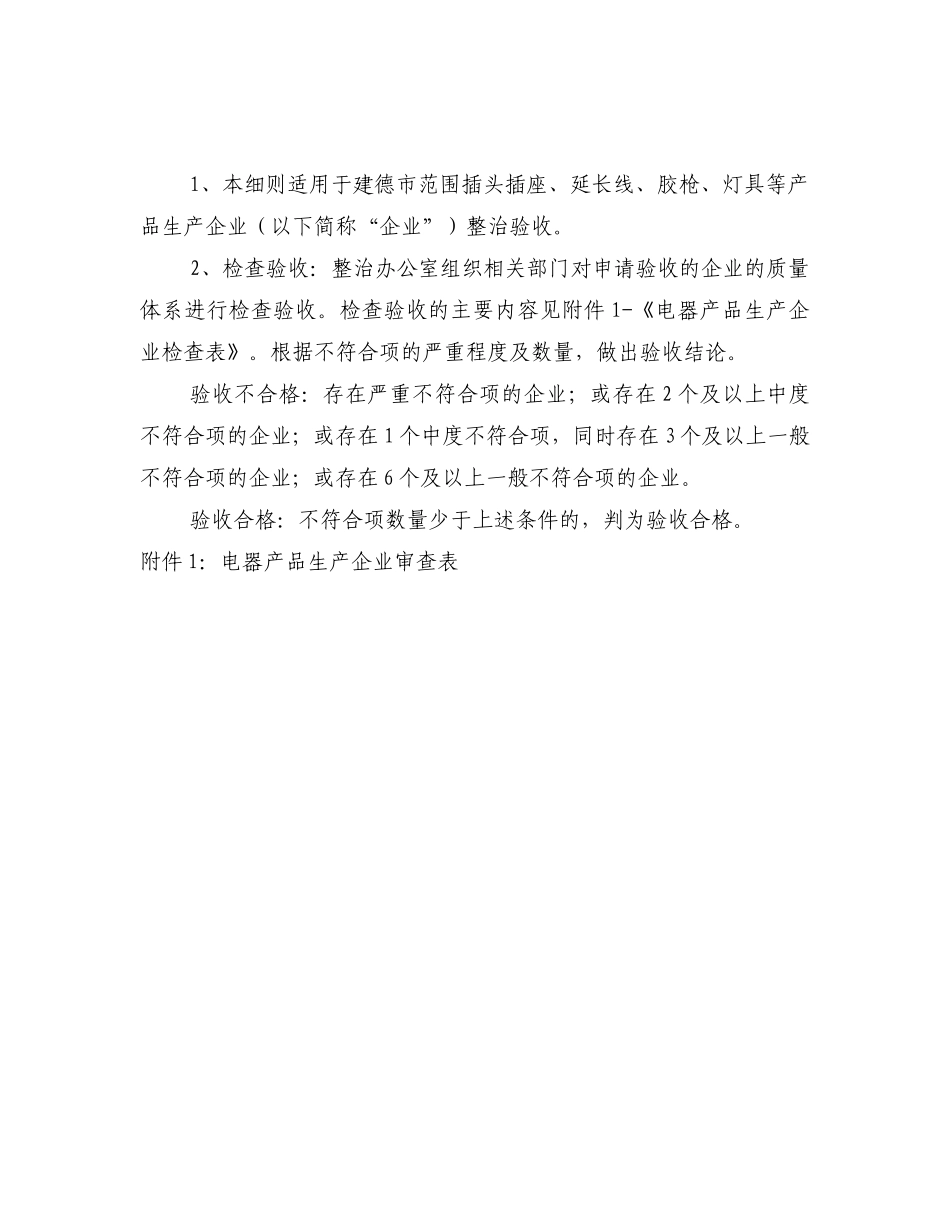 1、本细则适用于建德市范围插头插座、延长线、胶枪、灯具等产品生产企业（以下简称“企业”）整治验收。

2、检查验收：整治办公室组织相关部门对申请验收的企业的质量体系进行检查验收。检查验收的主要内容见附件 1-《电器产品生产企业检查表》。根据不符合项的严重程度及数量，做出验收结论。

验收不合格：存在严重不符合项的企业；或存在 2 个及以上中度不符合项的企业；或存在 1 个中度不符合项，同时存在 3 个及以上一般不符合项的企业；或存在 6 个及以上一般不符合项的企业。

验收合格：不符合项数量少于上述条件的，判为验收合格。

附件 1：电器产品生产企业审查表